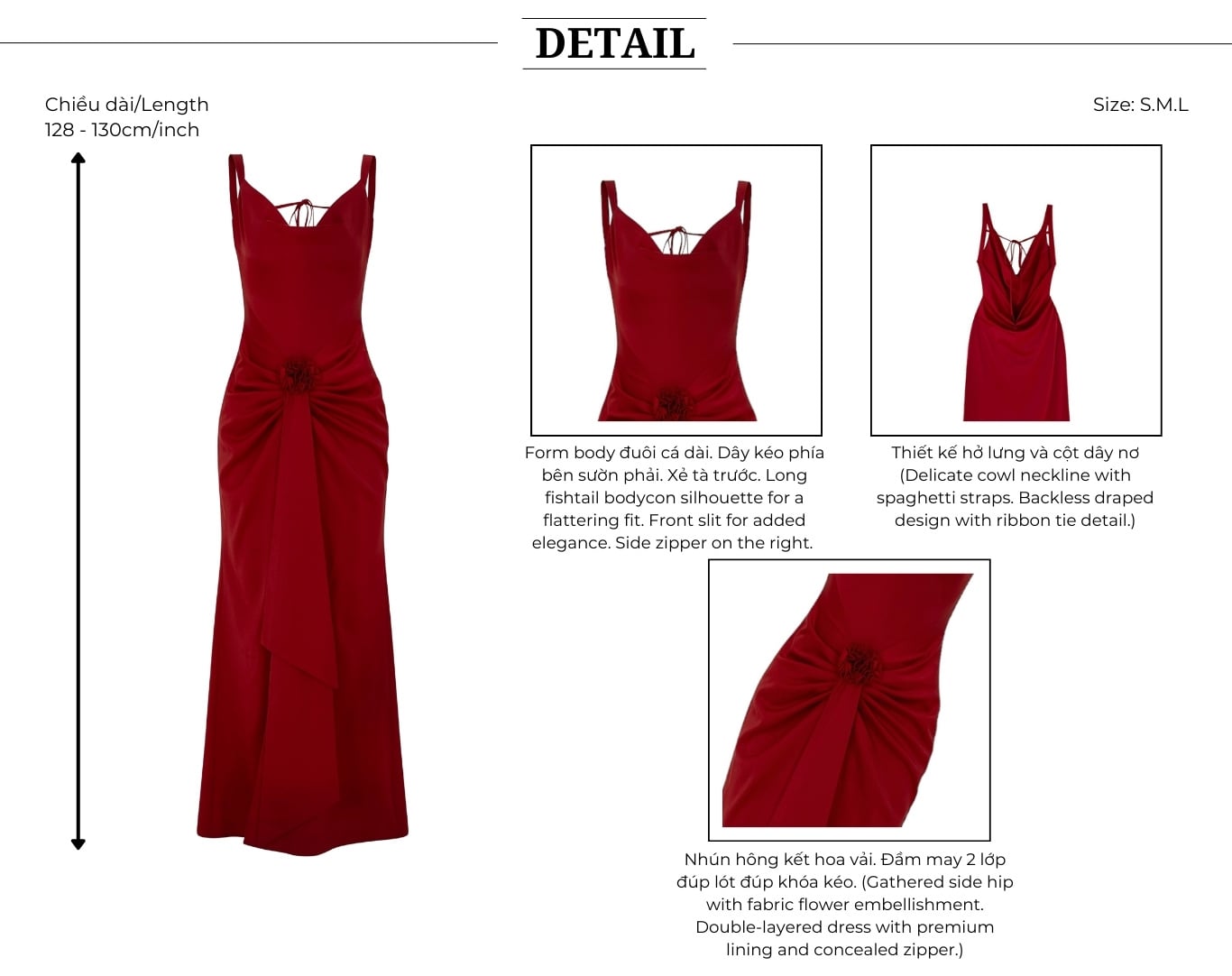 DETAIL

Chiều dài/Length
128 - 130cm/inch

Size: S.M.L

Form body đuôi cá dài. Dây kéo phía bên sườn phải. Xẻ tà trước. Long fishtail bodycon silhouette for a flattering fit. Front slit for added elegance. Side zipper on the right.

Thiết kế hở lưng và cột dây nơ (Delicate cowl neckline with spaghetti straps. Backless draped design with ribbon tie detail.)

Nhún hông kết hoa vải. Đầm may 2 lớp đúp lót đúp khóa kéo. (Gathered side hip with fabric flower embellishment. Double-layered dress with premium lining and concealed zipper.)